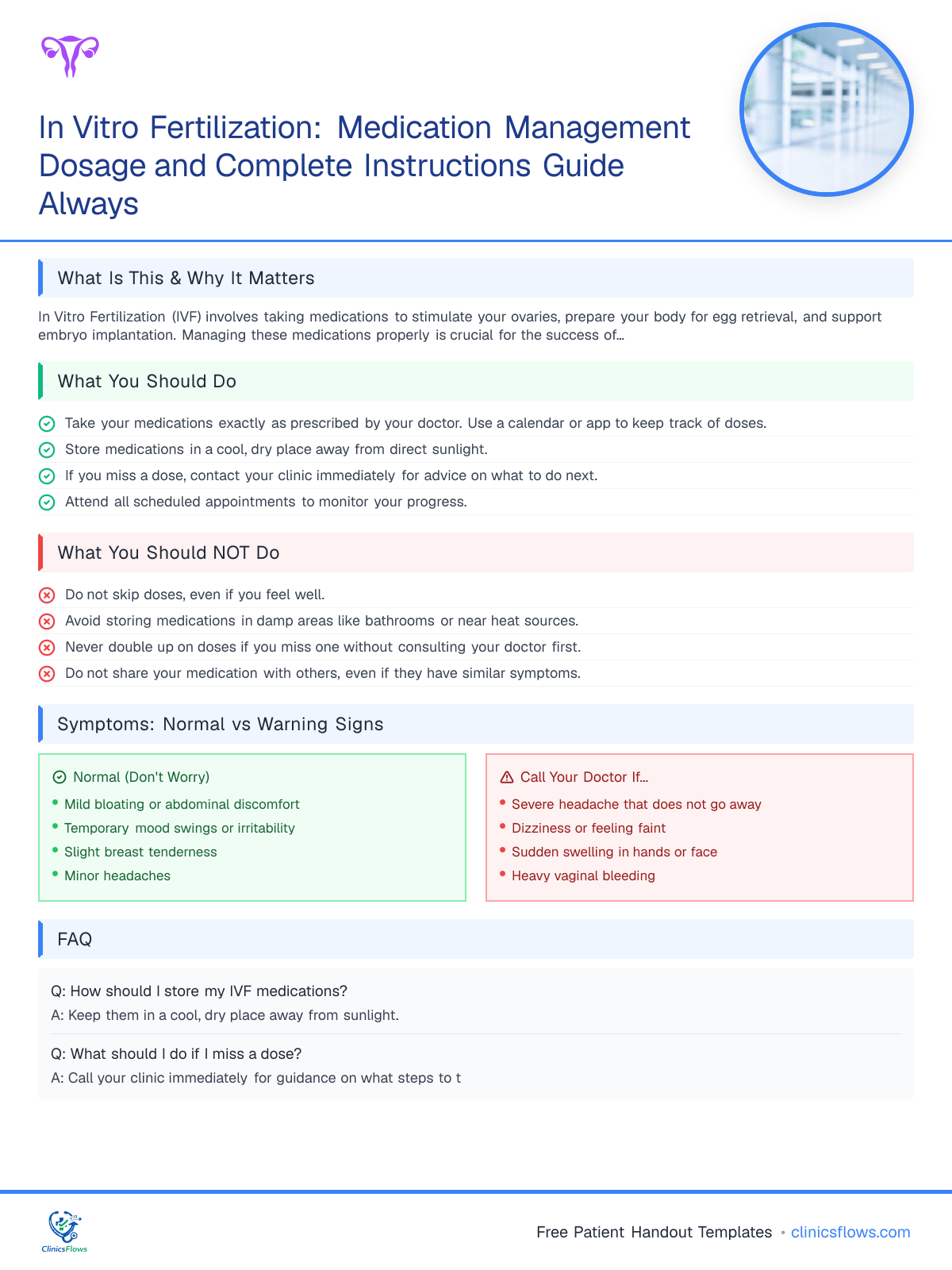 In Vitro Fertilization: Medication Management Dosage and Complete Instructions Guide Always

What Is This & Why It Matters

In Vitro Fertilization (IVF) involves taking medications to stimulate your ovaries, prepare your body for egg retrieval, and support embryo implantation. Managing these medications properly is crucial for the success of...

What You Should Do

Take your medications exactly as prescribed by your doctor. Use a calendar or app to keep track of doses.
Store medications in a cool, dry place away from direct sunlight.
If you miss a dose, contact your clinic immediately for advice on what to do next.
Attend all scheduled appointments to monitor your progress.

What You Should NOT Do

Do not skip doses, even if you feel well.
Avoid storing medications in damp areas like bathrooms or near heat sources.
Never double up on doses if you miss one without consulting your doctor first.
Do not share your medication with others, even if they have similar symptoms.

Symptoms: Normal vs Warning Signs

Normal (Don't Worry)
• Mild bloating or abdominal discomfort
• Temporary mood swings or irritability
• Slight breast tenderness
• Minor headaches

Call Your Doctor If...
• Severe headache that does not go away
• Dizziness or feeling faint
• Sudden swelling in hands or face
• Heavy vaginal bleeding

FAQ

Q: How should I store my IVF medications?
A: Keep them in a cool, dry place away from sunlight.

Q: What should I do if I miss a dose?
A: Call your clinic immediately for guidance on what steps to t

ClinicsFlows

Free Patient Handout Templates • clinicsflows.com